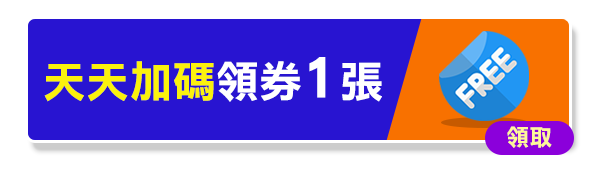 天天加碼領券1張

FREE

領取